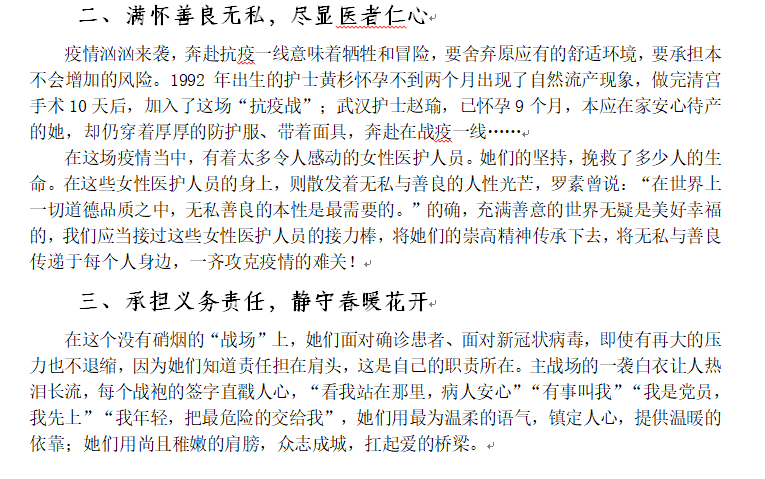 二、满怀善良无私，尽显医者仁心

疫情汹汹来袭，奔赴抗疫一线意味着牺牲和冒险，要舍弃原应有的舒适环境，要承担本不会增加的风险。1992 年出生的护士黄杉怀孕不到两个月出现了自然流产现象，做完清宫手术 10 天后，加入了这场“抗疫战”；武汉护士赵瑜，已怀孕 9 个月，本应在家安心待产的她，却仍穿着厚厚的防护服、带着面具，奔赴在战疫一线……

在这场疫情当中，有着太多令人感动的女性医护人员。她们的坚持，挽救了多少人的生命。在这些女性医护人员的身上，则散发着无私与善良的人性光芒，罗素曾说：“在世界上一切道德品质之中，无私善良的本性是最需要的。”的确，充满善意的世界无疑是美好幸福的，我们应当接过这些女性医护人员的接力棒，将她们的崇高精神传承下去，将无私与善良传递于每个人身边，一齐攻克疫情的难关！

三、承担义务责任，静守春暖花开

在这个没有硝烟的“战场”上，她们面对确诊患者、面对新冠状病毒，即使有再大的压力也不退缩，因为她们知道责任担在肩头，这是自己的职责所在。主战场的一袭白衣让人热泪长流，每个战袍的签字直戳人心，“看我站在那里，病人安心”“有事叫我”“我是党员，我先上”“我年轻，把最危险的交给我”，她们用最为温柔的语气，镇定人心，提供温暖的依靠；她们用尚且稚嫩的肩膀，众志成城，扛起爱的桥梁。